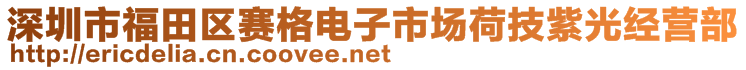 深圳市福田区赛格电子市场荷技紫光经营部
http://ericdelia.cn.coovee.net